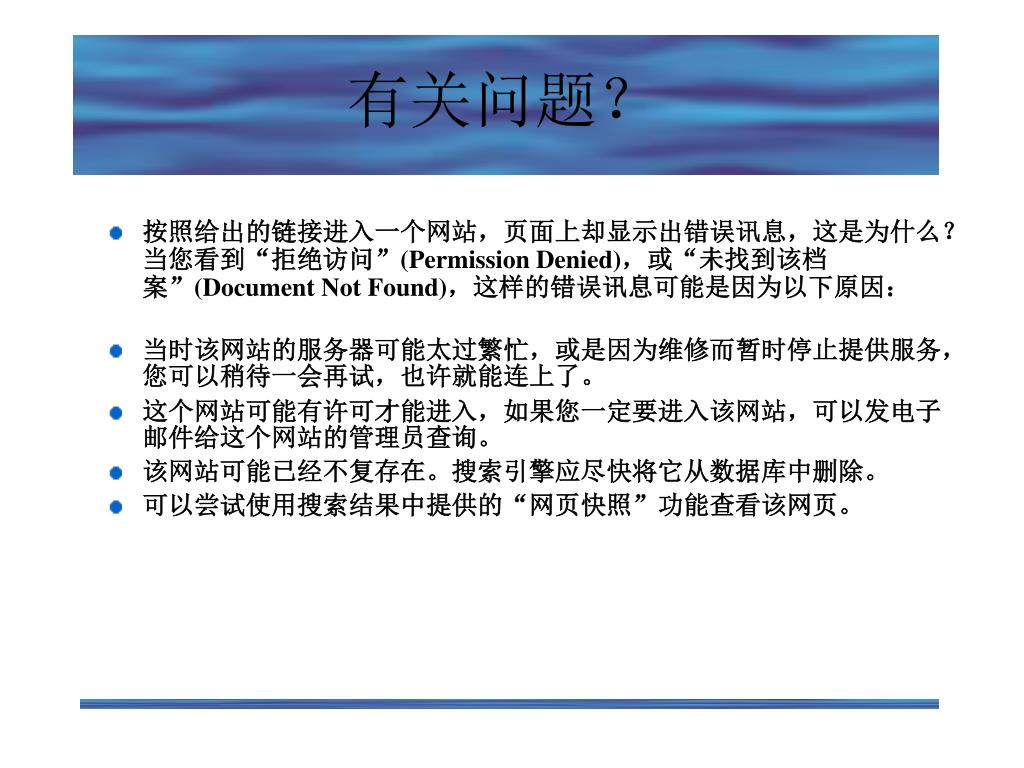 有关问题？

按照给出的链接进入一个网站，页面上却显示出错误讯息，这是为什么？当您看到“拒绝访问”(Permission Denied)，或“未找到该档案”(Document Not Found)，这样的错误讯息可能是因为以下原因：

当时该网站的服务器可能太过繁忙，或是因为维修而暂时停止提供服务，您可以稍待一会再试，也许就能连上了。

这个网站可能有许可才能进入，如果您一定要进入该网站，可以发电子邮件给这个网站的管理员查询。

该网站可能已经不复存在。搜索引擎应尽快将它从数据库中删除。

可以尝试使用搜索结果中提供的“网页快照”功能查看该网页。